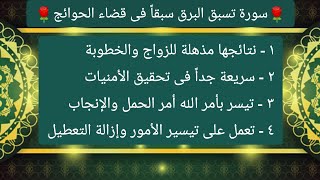 🌹سورة تسبق البرق سبقاً فى قضاء الحوائج🌹

١ - نتائجها مذهلة للزواج والخطوبة

٢ - سريعة جداً فى تحقيق الأمنيات

٣ - تيسر بأمر الله أمر الحمل والإنجاب

٤ - تعمل على تيسير الأمور وإزالة التعطيل